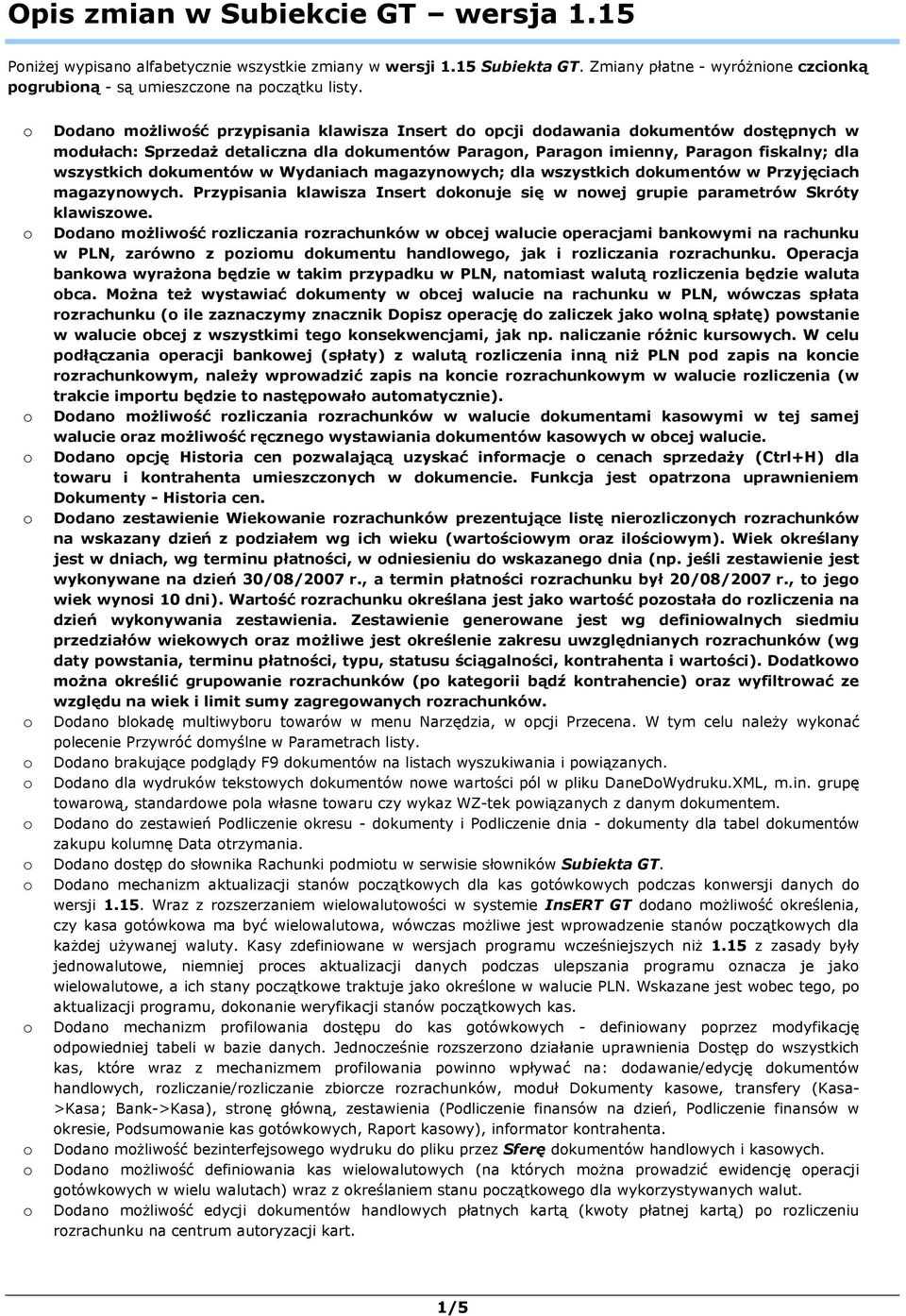 Opis zmian w Subiekcie GT – wersja 1.15

Poniżej wypisano alfabetycznie wszystkie zmiany w wersji 1.15 Subiekta GT. Zmiany płatne - wyróżnione czcionką pogrubioną - są umieszczone na początku listy.

o Dodano możliwość przypisania klawisza Insert do opcji dodawania dokumentów dostępnych w modułach: Sprzedaż detaliczna dla dokumentów Paragon, Paragon imienny, Paragon fiskalny; dla wszystkich dokumentów w Wydaniach magazynowych; dla wszystkich dokumentów w Przyjęciach magazynowych. Przypisania klawisza Insert dokonuje się w nowej grupie parametrów Skróty klawiszowe.

o Dodano możliwość rozliczania rozrachunków w obcej walucie operacjami bankowymi na rachunku w PLN, zarówno z poziomu dokumentu handlowego, jak i rozliczania rozrachunku. Operacja bankowa wyrażona będzie w takim przypadku w PLN, natomiast walutą rozliczenia będzie waluta obca. Można też wystawiać dokumenty w obcej walucie na rachunku w PLN, wówczas spłata rozrachunku (o ile zaznaczymy znacznik Dopisz operację do zaliczek jako wolną spłatę) powstanie w walucie obcej z wszystkimi tego konsekwencjami, jak np. naliczanie różnic kursowych. W celu podłączania operacji bankowej (spłaty) z walutą rozliczenia inną niż PLN pod zapis na koncie rozrachunkowym, należy wprowadzić zapis na koncie rozrachunkowym w walucie rozliczenia (w trakcie importu będzie to następowało automatycznie).

o Dodano możliwość rozliczania rozrachunków w walucie dokumentami kasowymi w tej samej walucie oraz możliwość ręcznego wystawiania dokumentów kasowych w obcej walucie.

o Dodano opcję Historia cen pozwalającą uzyskać informacje o cenach sprzedaży (Ctrl+H) dla towaru i kontrahenta umieszczonych w dokumencie. Funkcja jest opatrzona uprawnieniem Dokumenty - Historia cen.

o Dodano zestawienie Wiekowanie rozrachunków prezentujące listę nierozliczonych rozrachunków na wskazany dzień z podziałem wg ich wieku (wartościowym oraz ilościowym). Wiek określany jest w dniach, wg terminu płatności, w odniesieniu do wskazanego dnia (np. jeśli zestawienie jest wykonywane na dzień 30/08/2007 r., a termin płatności rozrachunku był 20/08/2007 r., to jego wiek wynosi 10 dni). Wartość rozrachunku określana jest jako wartość pozostała do rozliczenia na dzień wykonywania zestawienia. Zestawienie generowane jest wg definiowalnych siedmiu przedziałów wiekowych oraz możliwe jest określenie zakresu uwzględnianych rozrachunków (wg daty powstania, terminu płatności, typu, statusu ściągalności, kontrahenta i wartości). Dodatkowo można określić grupowanie rozrachunków (po kategorii bądź kontrahencie) oraz wyfiltrować ze względu na wiek i limit sumy zagregowanych rozrachunków.

o Dodano blokadę multiwyboru towarów w menu Narzędzia, w opcji Przecena. W tym celu należy wykonać polecenie Przywróć domyślne w Parametrach listy.

o Dodano brakujące podglądy F9 dokumentów na listach wyszukiwania i powiązanych.

o Dodano dla wydruków tekstowych dokumentów nowe wartości pól w pliku DaneDoWydruku.XML, m.in. grupę towarową, standardowe pola własne towaru czy wykaz WZ-tek powiązanych z danym dokumentem.

o Dodano do zestawień Podliczenie okresu - dokumenty i Podliczenie dnia - dokumenty dla tabel dokumentów zakupu kolumnę Data otrzymania.

o Dodano dostęp do słownika Rachunki podmiotu w serwisie słowników Subiekta GT.

o Dodano mechanizm aktualizacji stanów początkowych dla kas gotówkowych podczas konwersji danych do wersji 1.15. Wraz z rozszerzaniem wielowalutowości w systemie InsERT GT dodano możliwość określenia, czy kasa gotówkowa ma być wielowalutowa, wówczas możliwe jest wprowadzenie stanów początkowych dla każdej używanej waluty. Kasy zdefiniowane w wersjach programu wcześniejszych niż 1.15 z zasady były jednowalutowe, niemniej proces aktualizacji danych podczas ulepszania programu oznacza je jako wielowalutowe, a ich stany początkowe traktuje jako określone w walucie PLN. Wskazane jest wobec tego, po aktualizacji programu, dokonanie weryfikacji stanów początkowych kas.

o Dodano mechanizm profilowania dostępu do kas gotówkowych - definiowany poprzez modyfikację odpowiedniej tabeli w bazie danych. Jednocześnie rozszerzono działanie uprawnienia Dostęp do wszystkich kas, które wraz z mechanizmem profilowania powinno wpływać na: dodawanie/edycję dokumentów handlowych, rozliczanie/rozliczanie zbiorcze rozrachunków, moduł Dokumenty kasowe, transfery (Kasa->Kasa; Bank->Kasa), stronę główną, zestawienia (Podliczenie finansów na dzień, Podliczenie finansów w okresie, Podsumowanie kas gotówkowych, Raport kasowy), informator kontrahenta.

o Dodano możliwość bezinterfejsowego wydruku do pliku przez Sferę dokumentów handlowych i kasowych.

o Dodano możliwość definiowania kas wielowalutowych (na których można prowadzić ewidencję operacji gotówkowych w wielu walutach) wraz z określaniem stanu początkowego dla wykorzystywanych walut.

o Dodano możliwość edycji dokumentów handlowych płatnych kartą (kwoty płatnej kartą) po rozliczeniu rozrachunku na centrum autoryzacji kart.

1/5